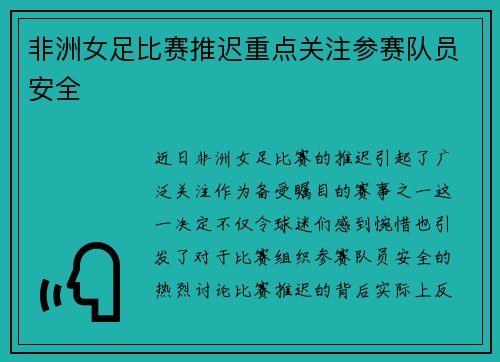 非洲女足比赛推迟重点关注参赛队员安全

近日非洲女足比赛的推迟引起了广泛关注作为备受瞩目的赛事之一这一决定不仅令球迷们感到惋惜也引发了对于比赛组织参赛队员安全的热烈讨论比赛推迟的背后实际上反